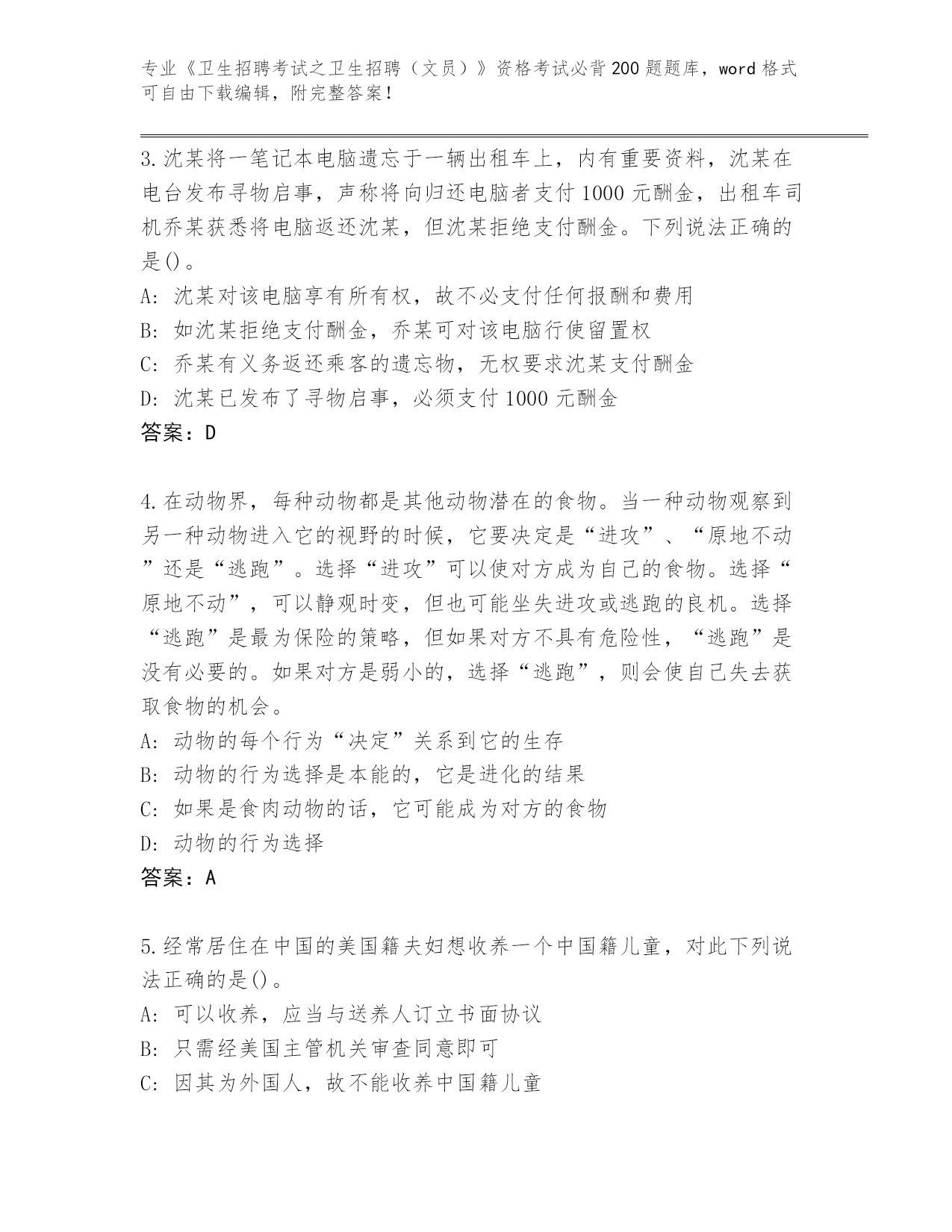 专业《卫生招聘考试之卫生招聘（文员）》资格考试必背200题题库，word格式可自由下载编辑，附完整答案！

3.沈某将一笔记本电脑遗忘于一辆出租车上，内有重要资料，沈某在电台发布寻物启事，声称将向归还电脑者支付1000元酬金，出租车司机乔某获悉将电脑返还沈某，但沈某拒绝支付酬金。下列说法正确的是()。
A: 沈某对该电脑享有所有权，故不必支付任何报酬和费用
B: 如沈某拒绝支付酬金，乔某可对该电脑行使留置权
C: 乔某有义务返还乘客的遗忘物，无权要求沈某支付酬金
D: 沈某已发布了寻物启事，必须支付1000元酬金
答案：D

4.在动物界，每种动物都是其他动物潜在的食物。当一种动物观察到另一种动物进入它的视野的时候，它要决定是“进攻”、“原地不动”还是“逃跑”。选择“进攻”可以使对方成为自己的食物。选择“原地不动”，可以静观时变，但也可能坐失进攻或逃跑的良机。选择“逃跑”是最为保险的策略，但如果对方不具有危险性，“逃跑”是没有必要的。如果对方是弱小的，选择“逃跑”，则会使自己失去获取食物的机会。
A: 动物的每个行为“决定”关系到它的生存
B: 动物的行为选择是本能的，它是进化的结果
C: 如果是食肉动物的话，它可能成为对方的食物
D: 动物的行为选择
答案：A

5.经常居住在中国的美国籍夫妇想收养一个中国籍儿童，对此下列说法正确的是()。
A: 可以收养，应当与送养人订立书面协议
B: 只需经美国主管机关审查同意即可
C: 因其为外国人，故不能收养中国籍儿童